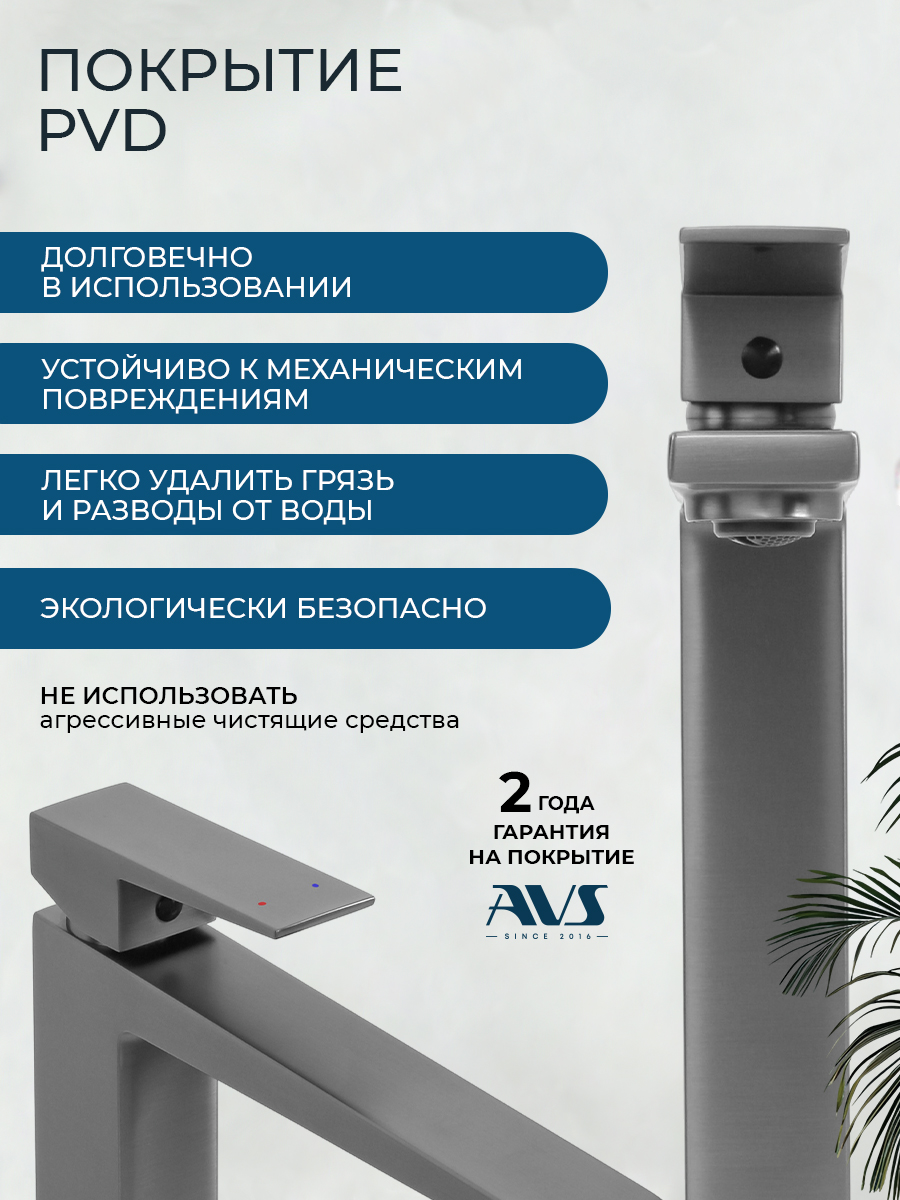 ПОКРЫТИЕ
PVD

ДОЛГОВЕЧНО
В ИСПОЛЬЗОВАНИИ

УСТОЙЧИВО К МЕХАНИЧЕСКИМ
ПОВРЕЖДЕНИЯМ

ЛЕГКО УДАЛИТЬ ГРЯЗЬ
И РАЗВОДЫ ОТ ВОДЫ

ЭКОЛОГИЧЕСКИ БЕЗОПАСНО

НЕ ИСПОЛЬЗОВАТЬ
агрессивные чистящие средства

2 ГОДА
ГАРАНТИЯ
НА ПОКРЫТИЕ

AVS
SINCE 2016